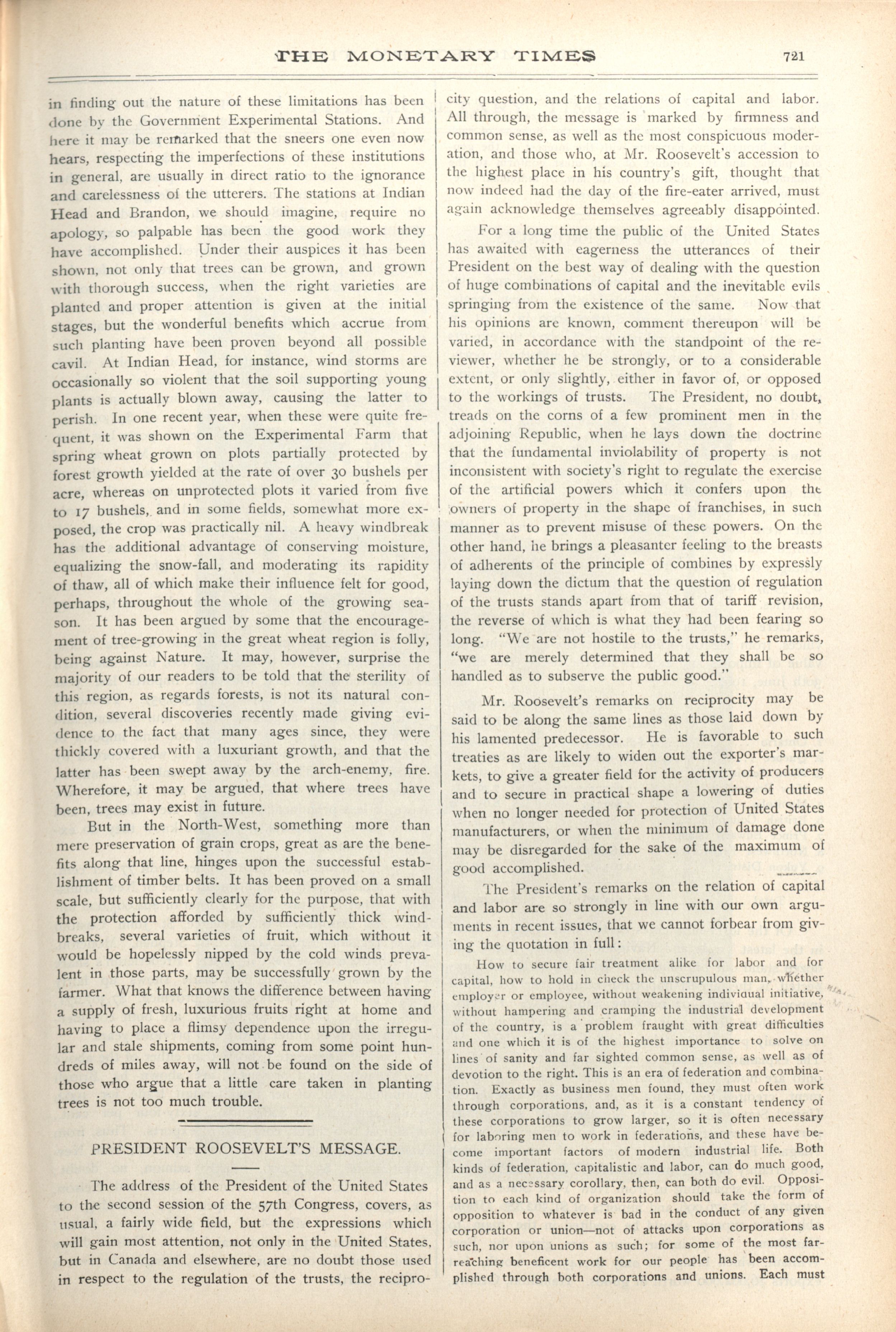 THE MONETARY TIMES 721

in finding out the nature of these limitations has been done by the Government Experimental Stations. And here it may be remarked that the sneers one even now hears, respecting the imperfections of these institutions in general, are usually in direct ratio to the ignorance and carelessness of the utterers. The stations at Indian Head and Brandon, we should imagine, require no apology, so palpable has been the good work they have accomplished. Under their auspices it has been shown, not only that trees can be grown, and grown with thorough success, when the right varieties are planted and proper attention is given at the initial stages, but the wonderful benefits which accrue from such planting have been proven beyond all possible cavil. At Indian Head, for instance, wind storms are occasionally so violent that the soil supporting young plants is actually blown away, causing the latter to perish. In one recent year, when these were quite frequent, it was shown on the Experimental Farm that spring wheat grown on plots partially protected by forest growth yielded at the rate of over 30 bushels per acre, whereas on unprotected plots it varied from five to 17 bushels, and in some fields, somewhat more exposed, the crop was practically nil. A heavy windbreak has the additional advantage of conserving moisture, equalizing the snow-fall, and moderating its rapidity of thaw, all of which make their influence felt for good, perhaps, throughout the whole of the growing season. It has been argued by some that the encouragement of tree-growing in the great wheat region is folly, being against Nature. It may, however, surprise the majority of our readers to be told that the sterility of this region, as regards forests, is not its natural condition, several discoveries recently made giving evidence to the fact that many ages since, they were thickly covered with a luxuriant growth, and that the latter has been swept away by the arch-enemy, fire. Wherefore, it may be argued, that where trees have been, trees may exist in future.

But in the North-West, something more than mere preservation of grain crops, great as are the benefits along that line, hinges upon the successful establishment of timber belts. It has been proved on a small scale, but sufficiently clearly for the purpose, that with the protection afforded by sufficiently thick windbreaks, several varieties of fruit, which without it would be hopelessly nipped by the cold winds prevalent in those parts, may be successfully grown by the farmer. What that knows the difference between having a supply of fresh, luxurious fruits right at home and having to place a flimsy dependence upon the irregular and stale shipments, coming from some point hundreds of miles away, will not be found on the side of those who argue that a little care taken in planting trees is not too much trouble.

PRESIDENT ROOSEVELT'S MESSAGE.

The address of the President of the United States to the second session of the 57th Congress, covers, as usual, a fairly wide field, but the expressions which will gain most attention, not only in the United States, but in Canada and elsewhere, are no doubt those used in respect to the regulation of the trusts, the reciprocity question, and the relations of capital and labor. All through, the message is marked by firmness and common sense, as well as the most conspicuous moderation, and those who, at Mr. Roosevelt's accession to the highest place in his country's gift, thought that now indeed had the day of the fire-eater arrived, must again acknowledge themselves agreeably disappointed.

For a long time the public of the United States has awaited with eagerness the utterances of their President on the best way of dealing with the question of huge combinations of capital and the inevitable evils springing from the existence of the same. Now that his opinions are known, comment thereupon will be varied, in accordance with the standpoint of the reviewer, whether he be strongly, or to a considerable extent, or only slightly, either in favor of, or opposed to the workings of trusts. The President, no doubt, treads on the corns of a few prominent men in the adjoining Republic, when he lays down the doctrine that the fundamental inviolability of property is not inconsistent with society's right to regulate the exercise of the artificial powers which it confers upon the owners of property in the shape of franchises, in such manner as to prevent misuse of these powers. On the other hand, he brings a pleasanter feeling to the breasts of adherents of the principle of combines by expressly laying down the dictum that the question of regulation of the trusts stands apart from that of tariff revision, the reverse of which is what they had been fearing so long. "We are not hostile to the trusts," he remarks, "we are merely determined that they shall be so handled as to subserve the public good."

Mr. Roosevelt's remarks on reciprocity may be said to be along the same lines as those laid down by his lamented predecessor. He is favorable to such treaties as are likely to widen out the exporter's markets, to give a greater field for the activity of producers and to secure in practical shape a lowering of duties when no longer needed for protection of United States manufacturers, or when the minimum of damage done may be disregarded for the sake of the maximum of good accomplished.

The President's remarks on the relation of capital and labor are so strongly in line with our own arguments in recent issues, that we cannot forbear from giving the quotation in full:

How to secure fair treatment alike for labor and for capital, how to hold in check the unscrupulous man, whether employer or employee, without weakening individual initiative, without hampering and cramping the industrial development of the country, is a problem fraught with great difficulties and one which it is of the highest importance to solve on lines of sanity and far sighted common sense, as well as of devotion to the right. This is an era of federation and combination. Exactly as business men found, they must often work through corporations, and, as it is a constant tendency of these corporations to grow larger, so it is often necessary for laboring men to work in federations, and these have become important factors of modern industrial life. Both kinds of federation, capitalistic and labor, can do much good, and as a necessary corollary, then, can both do evil. Opposition to each kind of organization should take the form of opposition to whatever is bad in the conduct of any given corporation or union—not of attacks upon corporations as such, nor upon unions as such; for some of the most far-reaching beneficent work for our people has been accomplished through both corporations and unions. Each must